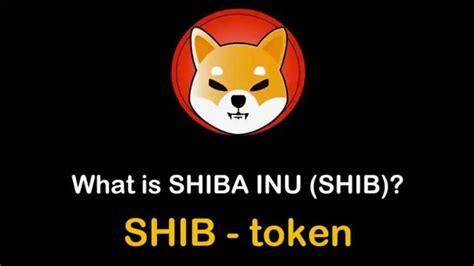 What is SHIBA INU (SHIB)?

SHIB - token